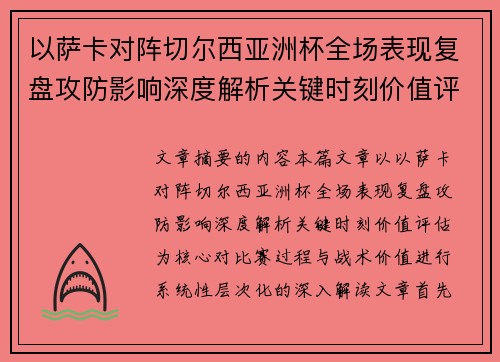 以萨卡对阵切尔西亚洲杯全场表现复盘攻防影响深度解析关键时刻价值评

文章摘要的内容本篇文章以以萨卡对阵切尔西亚洲杯全场表现复盘攻防影响深度解析关键时刻价值评估为核心对比赛过程与战术价值进行系统性层次化的深入解读文章首先